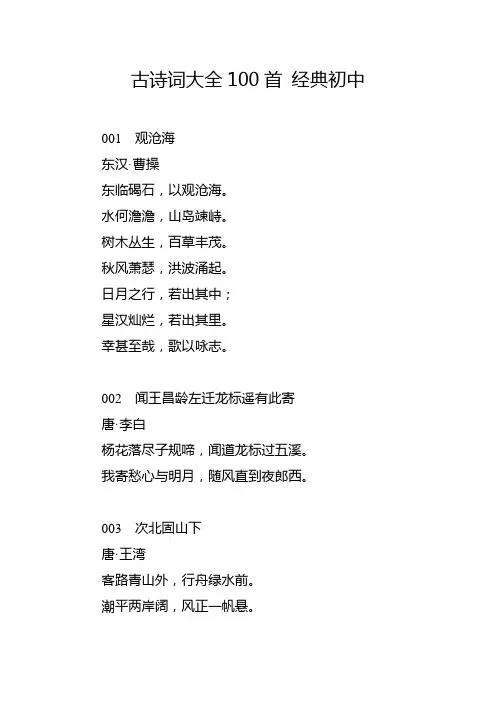 古诗词大全 100 首 经典初中

001 观沧海
东汉·曹操
东临碣石，以观沧海。
水何澹澹，山岛竦峙。
树木丛生，百草丰茂。
秋风萧瑟，洪波涌起。
日月之行，若出其中；
星汉灿烂，若出其里。
幸甚至哉，歌以咏志。

002 闻王昌龄左迁龙标遥有此寄
唐·李白
杨花落尽子规啼，闻道龙标过五溪。
我寄愁心与明月，随风直到夜郎西。

003 次北固山下
唐·王湾
客路青山外，行舟绿水前。
潮平两岸阔，风正一帆悬。